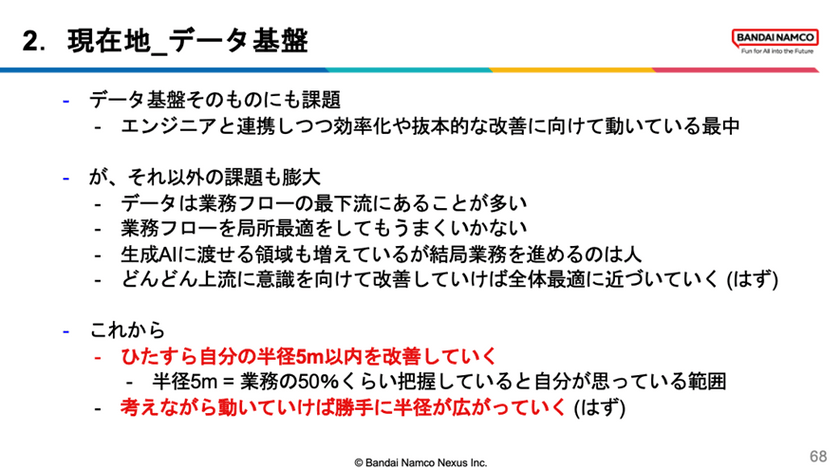 2. 現在地_データ基盤

BANDAI NAMCO
Fun for All into the Future

- データ基盤そのものにも課題
- エンジニアと連携しつつ効率化や抜本的な改善に向けて動いている最中

- が、それ以外の課題も膨大
- データは業務フローの最下流にあることが多い
- 業務フローを局所最適をしてもうまくいかない
- 生成AIに渡せる領域も増えているが結局業務を進めるのは人
- どんどん上流に意識を向けて改善していけば全体最適に近づいていく(はず)

- これから
- ひたすら自分の半径5m以内を改善していく
- 半径5m = 業務の50%くらい把握していると自分が思っている範囲
- 考えながら動いていけば勝手に半径が広がっていく(はず)

© Bandai Namco Nexus Inc.

68